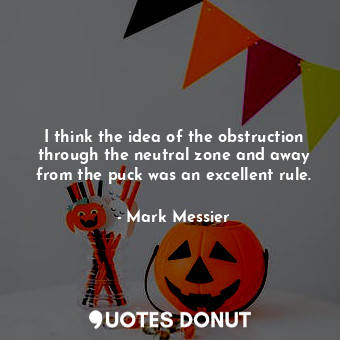 I think the idea of the obstruction through the neutral zone and away from the puck was an excellent rule.

- Mark Messier

QUOTES DONUT